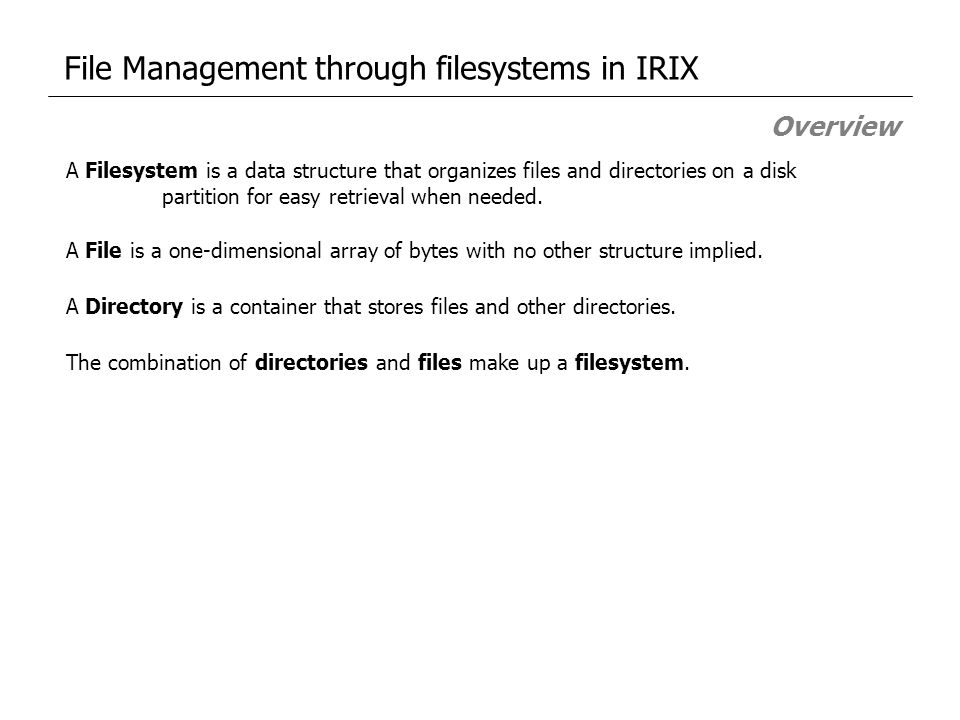 File Management through filesystems in IRIX

Overview

A Filesystem is a data structure that organizes files and directories on a disk partition for easy retrieval when needed.

A File is a one-dimensional array of bytes with no other structure implied.

A Directory is a container that stores files and other directories.

The combination of directories and files make up a filesystem.